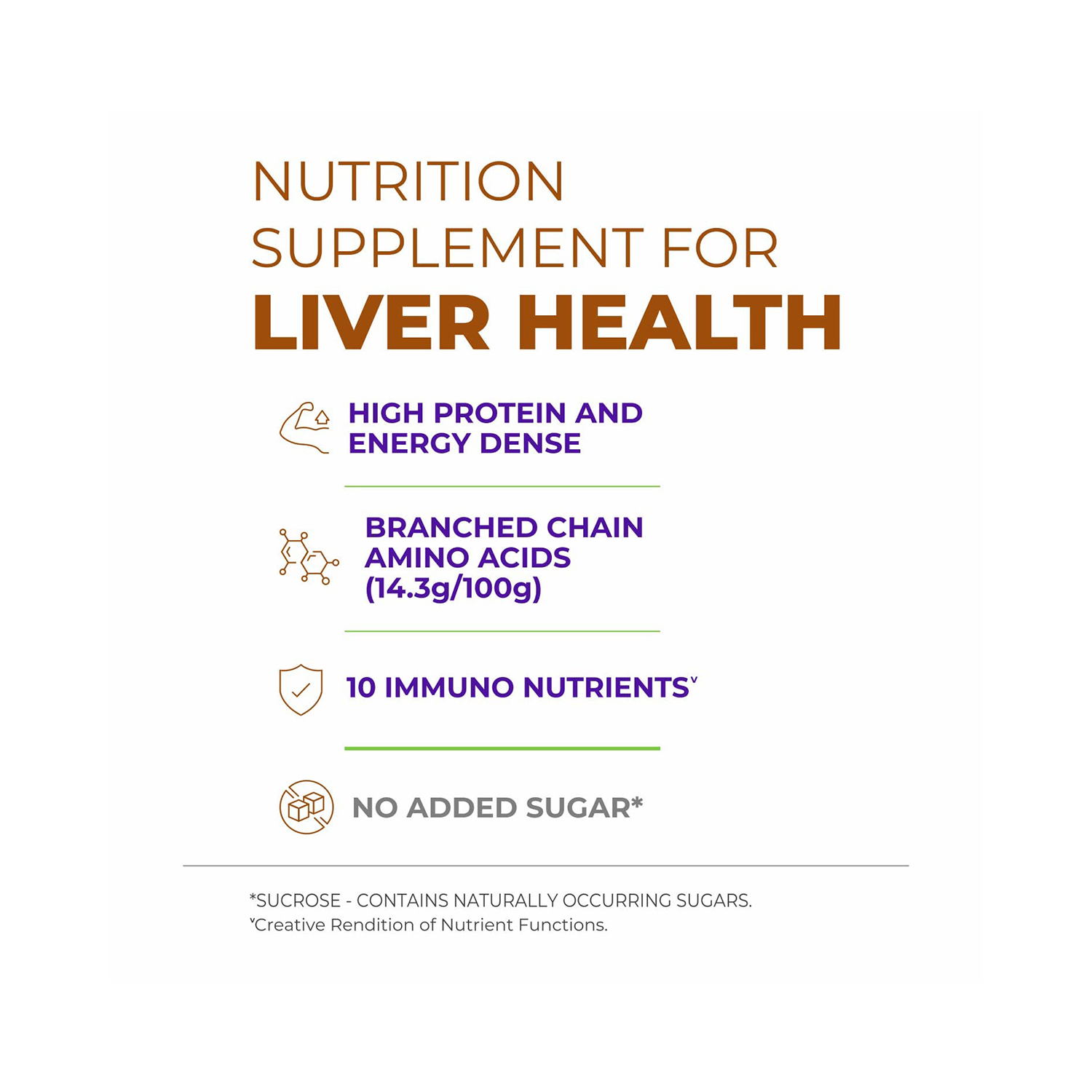 NUTRITION SUPPLEMENT FOR LIVER HEALTH

HIGH PROTEIN AND ENERGY DENSE

BRANCHED CHAIN AMINO ACIDS (14.3g/100g)

10 IMMUNO NUTRIENTS$^{v}$

NO ADDED SUGAR*

*SUCROSE - CONTAINS NATURALLY OCCURRING SUGARS.
$^{v}$Creative Rendition of Nutrient Functions.